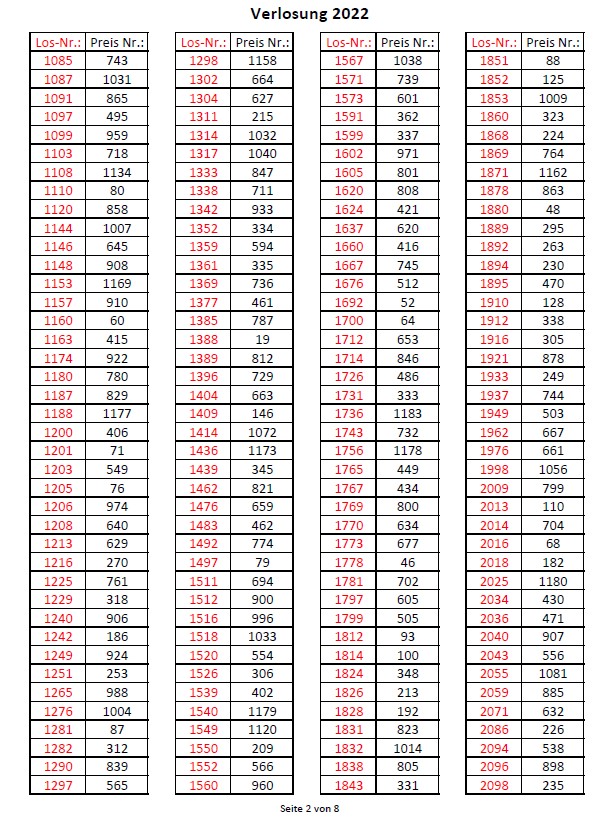 Verlosung 2022

| Los-Nr.: | Preis Nr.: |
|---|---|
| 1085 | 743 |
| 1087 | 1031 |
| 1091 | 865 |
| 1097 | 495 |
| 1099 | 959 |
| 1103 | 718 |
| 1108 | 1134 |
| 1110 | 80 |
| 1120 | 858 |
| 1144 | 1007 |
| 1146 | 645 |
| 1148 | 908 |
| 1153 | 1169 |
| 1157 | 910 |
| 1160 | 60 |
| 1163 | 415 |
| 1174 | 922 |
| 1180 | 780 |
| 1187 | 829 |
| 1188 | 1177 |
| 1200 | 406 |
| 1201 | 71 |
| 1203 | 549 |
| 1205 | 76 |
| 1206 | 974 |
| 1208 | 640 |
| 1213 | 629 |
| 1216 | 270 |
| 1225 | 761 |
| 1229 | 318 |
| 1240 | 906 |
| 1242 | 186 |
| 1249 | 924 |
| 1251 | 253 |
| 1265 | 988 |
| 1276 | 1004 |
| 1281 | 87 |
| 1282 | 312 |
| 1290 | 839 |
| 1297 | 565 |

| Los-Nr.: | Preis Nr.: |
|---|---|
| 1298 | 1158 |
| 1302 | 664 |
| 1304 | 627 |
| 1311 | 215 |
| 1314 | 1032 |
| 1317 | 1040 |
| 1333 | 847 |
| 1338 | 711 |
| 1342 | 933 |
| 1352 | 334 |
| 1359 | 594 |
| 1361 | 335 |
| 1369 | 736 |
| 1377 | 461 |
| 1385 | 787 |
| 1388 | 19 |
| 1389 | 812 |
| 1396 | 729 |
| 1404 | 663 |
| 1409 | 146 |
| 1414 | 1072 |
| 1436 | 1173 |
| 1439 | 345 |
| 1462 | 821 |
| 1476 | 659 |
| 1483 | 462 |
| 1492 | 774 |
| 1497 | 79 |
| 1511 | 694 |
| 1512 | 900 |
| 1516 | 996 |
| 1518 | 1033 |
| 1520 | 554 |
| 1526 | 306 |
| 1539 | 402 |
| 1540 | 1179 |
| 1549 | 1120 |
| 1550 | 209 |
| 1552 | 566 |
| 1560 | 960 |

| Los-Nr.: | Preis Nr.: |
|---|---|
| 1567 | 1038 |
| 1571 | 739 |
| 1573 | 601 |
| 1591 | 362 |
| 1599 | 337 |
| 1602 | 971 |
| 1605 | 801 |
| 1620 | 808 |
| 1624 | 421 |
| 1637 | 620 |
| 1660 | 416 |
| 1667 | 745 |
| 1676 | 512 |
| 1692 | 52 |
| 1700 | 64 |
| 1712 | 653 |
| 1714 | 846 |
| 1726 | 486 |
| 1731 | 333 |
| 1736 | 1183 |
| 1743 | 732 |
| 1756 | 1178 |
| 1765 | 449 |
| 1767 | 434 |
| 1769 | 800 |
| 1770 | 634 |
| 1773 | 677 |
| 1778 | 46 |
| 1781 | 702 |
| 1797 | 605 |
| 1799 | 505 |
| 1812 | 93 |
| 1814 | 100 |
| 1824 | 348 |
| 1826 | 213 |
| 1828 | 192 |
| 1831 | 823 |
| 1832 | 1014 |
| 1838 | 805 |
| 1843 | 331 |

| Los-Nr.: | Preis Nr.: |
|---|---|
| 1851 | 88 |
| 1852 | 125 |
| 1853 | 1009 |
| 1860 | 323 |
| 1868 | 224 |
| 1869 | 764 |
| 1871 | 1162 |
| 1878 | 863 |
| 1880 | 48 |
| 1889 | 295 |
| 1892 | 263 |
| 1894 | 230 |
| 1895 | 470 |
| 1910 | 128 |
| 1912 | 338 |
| 1916 | 305 |
| 1921 | 878 |
| 1933 | 249 |
| 1937 | 744 |
| 1949 | 503 |
| 1962 | 667 |
| 1976 | 661 |
| 1998 | 1056 |
| 2009 | 799 |
| 2013 | 110 |
| 2014 | 704 |
| 2016 | 68 |
| 2018 | 182 |
| 2025 | 1180 |
| 2034 | 430 |
| 2036 | 471 |
| 2040 | 907 |
| 2043 | 556 |
| 2055 | 1081 |
| 2059 | 885 |
| 2071 | 632 |
| 2086 | 226 |
| 2094 | 538 |
| 2096 | 898 |
| 2098 | 235 |

Seite 2 von 8